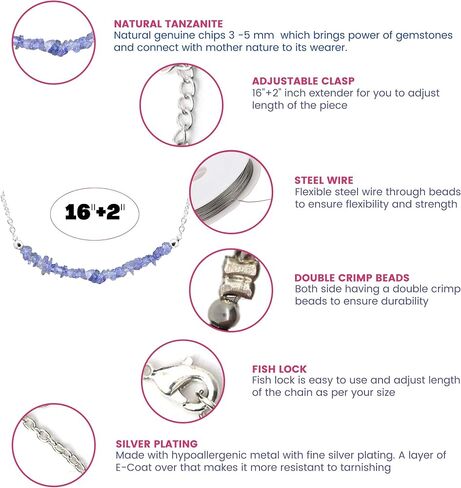 NATURAL TANZANITE
Natural genuine chips 3 -5 mm which brings power of gemstones and connect with mother nature to its wearer.

ADJUSTABLE CLASP
16"+2" inch extender for you to adjust length of the piece

16"+2"

STEEL WIRE
Flexible steel wire through beads to ensure flexibility and strength

DOUBLE CRIMP BEADS
Both side having a double crimp beads to ensure durability

FISH LOCK
Fish lock is easy to use and adjust length of the chain as per your size

SILVER PLATING
Made with hypoallergenic metal with fine silver plating. A layer of E-Coat over that makes it more resistant to tarnishing